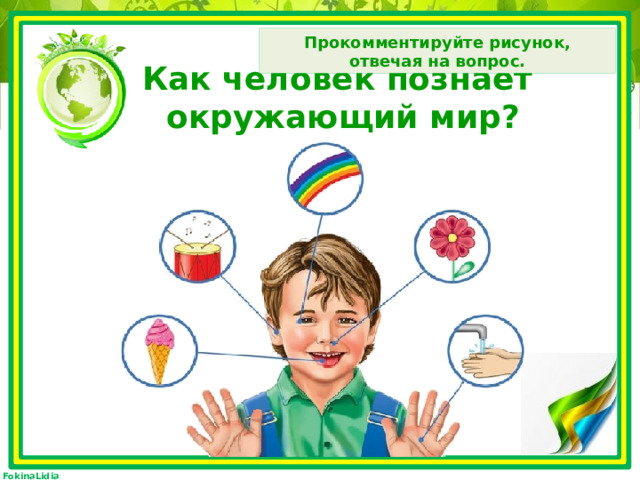 Прокомментируйте рисунок, отвечая на вопрос.

Как человек познает окружающий мир?

FokinaLidia